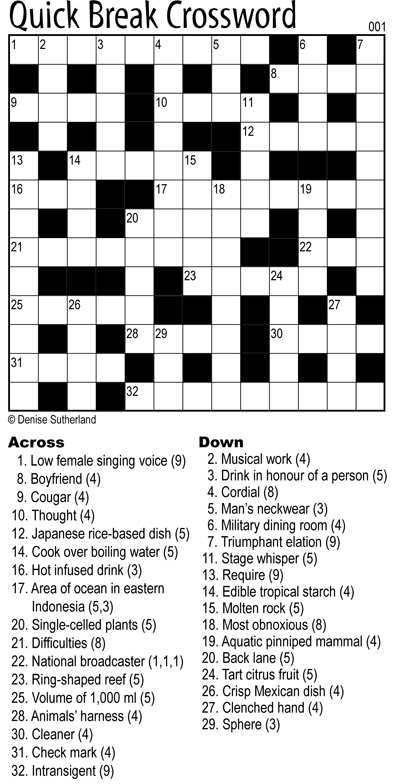 Quick Break Crossword

001

1 2 3 4 5 6 7 8 9 10 11 12 13 14 15 16 17 18 19 20 21 22 23 24 25 26 27 28 29 30 31 32

© Denise Sutherland

Across
1. Low female singing voice (9)
8. Boyfriend (4)
9. Cougar (4)
10. Thought (4)
12. Japanese rice-based dish (5)
14. Cook over boiling water (5)
16. Hot infused drink (3)
17. Area of ocean in eastern Indonesia (5,3)
20. Single-celled plants (5)
21. Difficulties (8)
22. National broadcaster (1,1,1)
23. Ring-shaped reef (5)
25. Volume of 1,000 ml (5)
28. Animals' harness (4)
30. Cleaner (4)
31. Check mark (4)
32. Intransigent (9)

Down
2. Musical work (4)
3. Drink in honour of a person (5)
4. Cordial (8)
5. Man's neckwear (3)
6. Military dining room (4)
7. Triumphant elation (9)
11. Stage whisper (5)
13. Require (9)
14. Edible tropical starch (4)
15. Molten rock (5)
18. Most obnoxious (8)
19. Aquatic pinniped mammal (4)
20. Back lane (5)
24. Tart citrus fruit (5)
26. Crisp Mexican dish (4)
27. Clenched hand (4)
29. Sphere (3)